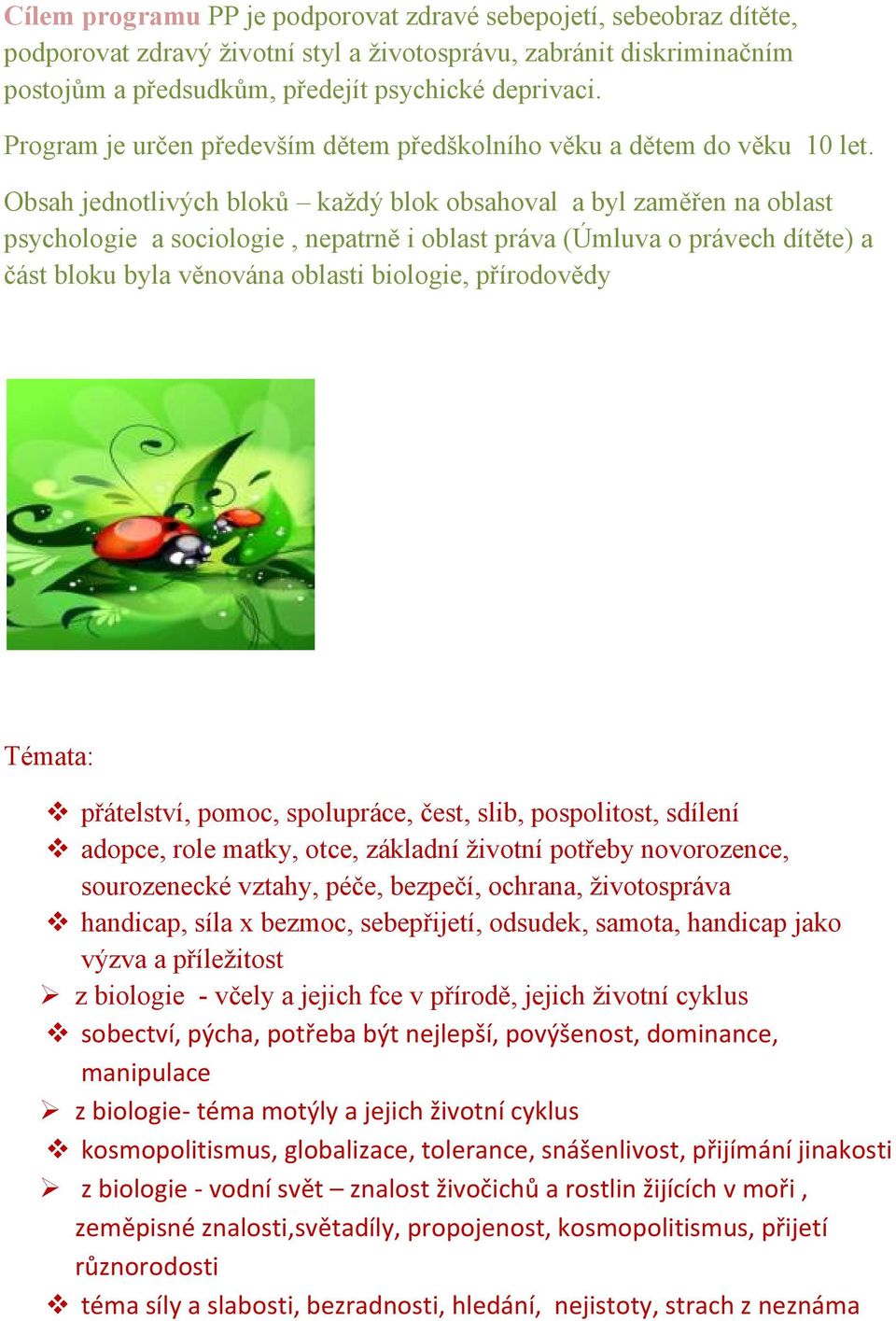 Cílem programu PP je podporovat zdravé sebepojetí, sebeobraz dítěte, podporovat zdravý životní styl a životosprávu, zabránit diskriminačním postojům a předsudkům, předejít psychické deprivaci.

Program je určen především dětem předškolního věku a dětem do věku 10 let.

Obsah jednotlivých bloků – každý blok obsahoval a byl zaměřen na oblast psychologie a sociologie , nepatrně i oblast práva (Úmluva o právech dítěte) a část bloku byla věnována oblasti biologie, přírodovědy

Témata:

❖ přátelství, pomoc, spolupráce, čest, slib, pospolitost, sdílení
❖ adopce, role matky, otce, základní životní potřeby novorozence, sourozenecké vztahy, péče, bezpečí, ochrana, životospráva
❖ handicap, síla x bezmoc, sebepřijetí, odsudek, samota, handicap jako výzva a příležitost
➢ z biologie - včely a jejich fce v přírodě, jejich životní cyklus
❖ sobectví, pýcha, potřeba být nejlepší, povýšenost, dominance, manipulace
➢ z biologie- téma motýly a jejich životní cyklus
❖ kosmopolitismus, globalizace, tolerance, snášenlivost, přijímání jinakosti
➢ z biologie - vodní svět – znalost živočichů a rostlin žijících v moři , zeměpisné znalosti,světadíly, propojenost, kosmopolitismus, přijetí různorodosti
❖ téma síly a slabosti, bezradnosti, hledání, nejistoty, strach z neznáma